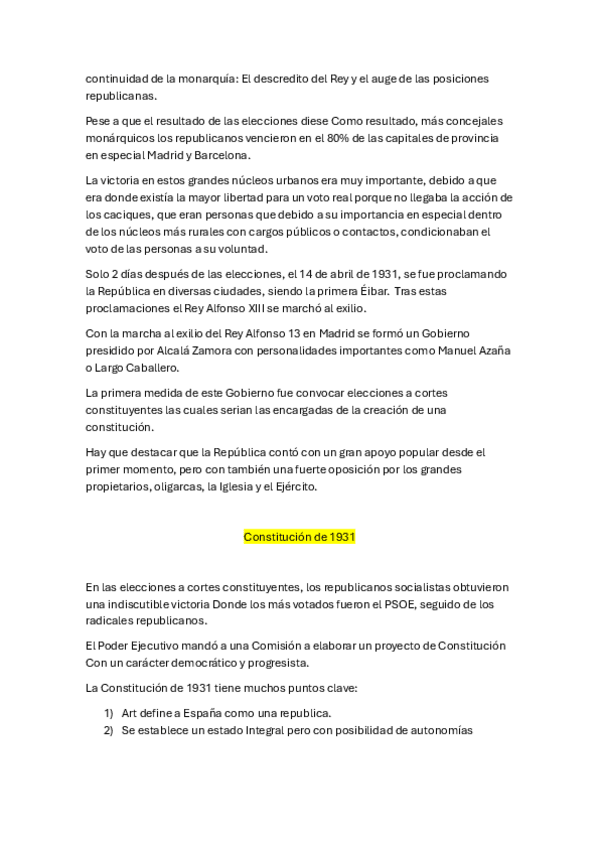 continuidad de la monarquía: El descredito del Rey y el auge de las posiciones republicanas.

Pese a que el resultado de las elecciones diese Como resultado, más concejales monárquicos los republicanos vencieron en el 80% de las capitales de provincia en especial Madrid y Barcelona.

La victoria en estos grandes núcleos urbanos era muy importante, debido a que era donde existía la mayor libertad para un voto real porque no llegaba la acción de los caciques, que eran personas que debido a su importancia en especial dentro de los núcleos más rurales con cargos públicos o contactos, condicionaban el voto de las personas a su voluntad.

Solo 2 días después de las elecciones, el 14 de abril de 1931, se fue proclamando la República en diversas ciudades, siendo la primera Éibar. Tras estas proclamaciones el Rey Alfonso XIII se marchó al exilio.

Con la marcha al exilio del Rey Alfonso 13 en Madrid se formó un Gobierno presidido por Alcalá Zamora con personalidades importantes como Manuel Azaña o Largo Caballero.

La primera medida de este Gobierno fue convocar elecciones a cortes constituyentes las cuales serian las encargadas de la creación de una constitución.

Hay que destacar que la República contó con un gran apoyo popular desde el primer momento, pero con también una fuerte oposición por los grandes propietarios, oligarcas, la Iglesia y el Ejército.

Constitución de 1931

En las elecciones a cortes constituyentes, los republicanos socialistas obtuvieron una indiscutible victoria Donde los más votados fueron el PSOE, seguido de los radicales republicanos.

El Poder Ejecutivo mandó a una Comisión a elaborar un proyecto de Constitución Con un carácter democrático y progresista.

La Constitución de 1931 tiene muchos puntos clave:

1) Art define a España como una republica.
2) Se establece un estado Integral pero con posibilidad de autonomías